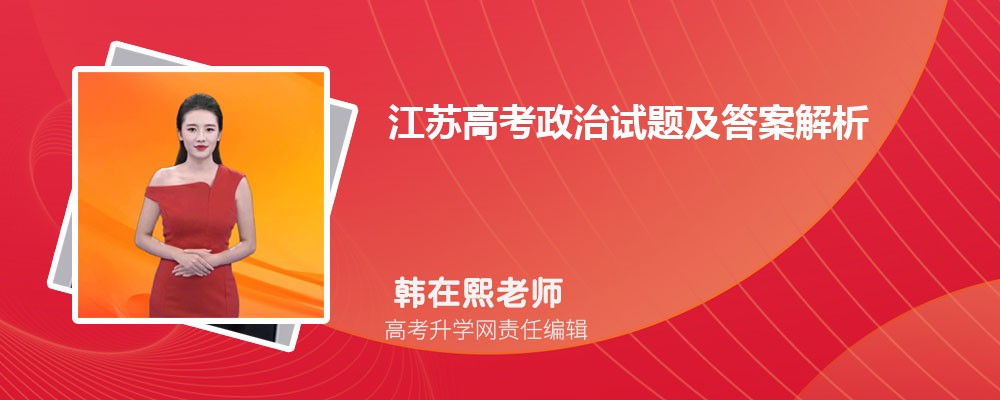 江苏高考政治试题及答案解析

韩在熙老师
高考升学网责任编辑